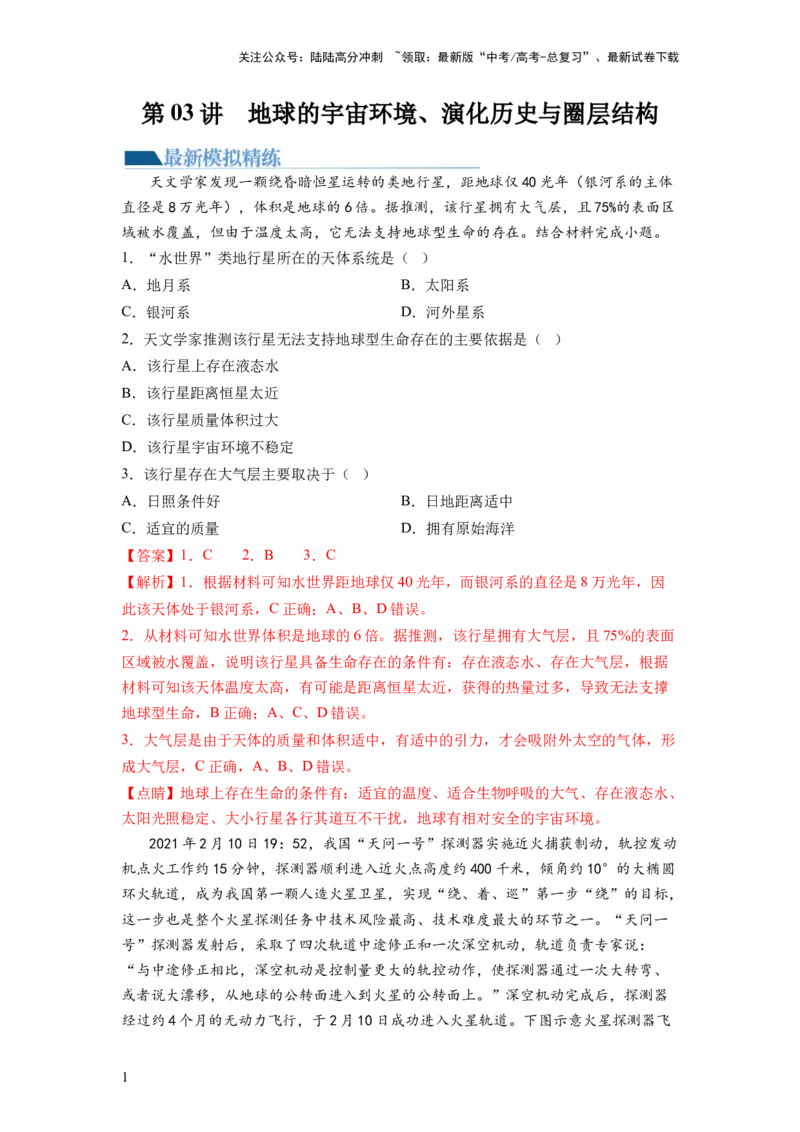 关注公众号：陆陆高分冲刺 ~领取：最新版“中考/高考-总复习”、最新试卷下载

第03讲 地球的宇宙环境、演化历史与圈层结构

最新模拟精练

天文学家发现一颗绕昏暗恒星运转的类地行星，距地球仅40光年（银河系的主体直径是8万光年），体积是地球的6倍。据推测，该行星拥有大气层，且75%的表面区域被水覆盖，但由于温度太高，它无法支持地球型生命的存在。结合材料完成小题。

1.“水世界”类地行星所在的天体系统是（ ）

A.地月系 B.太阳系

C.银河系 D.河外星系

2.天文学家推测该行星无法支持地球型生命存在的主要依据是（ ）

A.该行星上存在液态水

B.该行星距离恒星太近

C.该行星质量体积过大

D.该行星宇宙环境不稳定

3.该行星存在大气层主要取决于（ ）

A.日照条件好 B.日地距离适中

C.适宜的质量 D.拥有原始海洋

【答案】1.C 2.B 3.C

【解析】1.根据材料可知水世界距地球仅40光年，而银河系的直径是8万光年，因此该天体处于银河系，C正确；A、B、D错误。

2.从材料可知水世界体积是地球的6倍。据推测，该行星拥有大气层，且75%的表面区域被水覆盖，说明该行星具备生命存在的条件有：存在液态水、存在大气层，根据材料可知该天体温度太高，有可能是距离恒星太近，获得的热量过多，导致无法支撑地球型生命，B正确；A、C、D错误。

3.大气层是由于天体的质量和体积适中，有适中的引力，才会吸附外太空的气体，形成大气层，C正确，A、B、D错误。

【点睛】地球上存在生命的条件有：适宜的温度、适合生物呼吸的大气、存在液态水、太阳光照稳定、大小行星各行其道互不干扰，地球有相对安全的宇宙环境。

2021年2月10日19：52，我国“天问一号”探测器实施近火捕获制动，轨控发动机点火工作约15分钟，探测器顺利进入近火点高度约400千米，倾角约10°的大椭圆环火轨道，成为我国第一颗人造火星卫星，实现“绕、着、巡”第一步“绕”的目标，这一步也是整个火星探测任务中技术风险最高、技术难度最大的环节之一。“天问一号”探测器发射后，采取了四次轨道中途修正和一次深空机动，轨道负责专家说：“与中途修正相比，深空机动是控制量更大的轨控动作，使探测器通过一次大转弯、或者说大漂移，从地球的公转面进入到火星的公转面上。”深空机动完成后，探测器经过约4个月的无动力飞行，于2月10日成功进入火星轨道。下图示意火星探测器飞

1